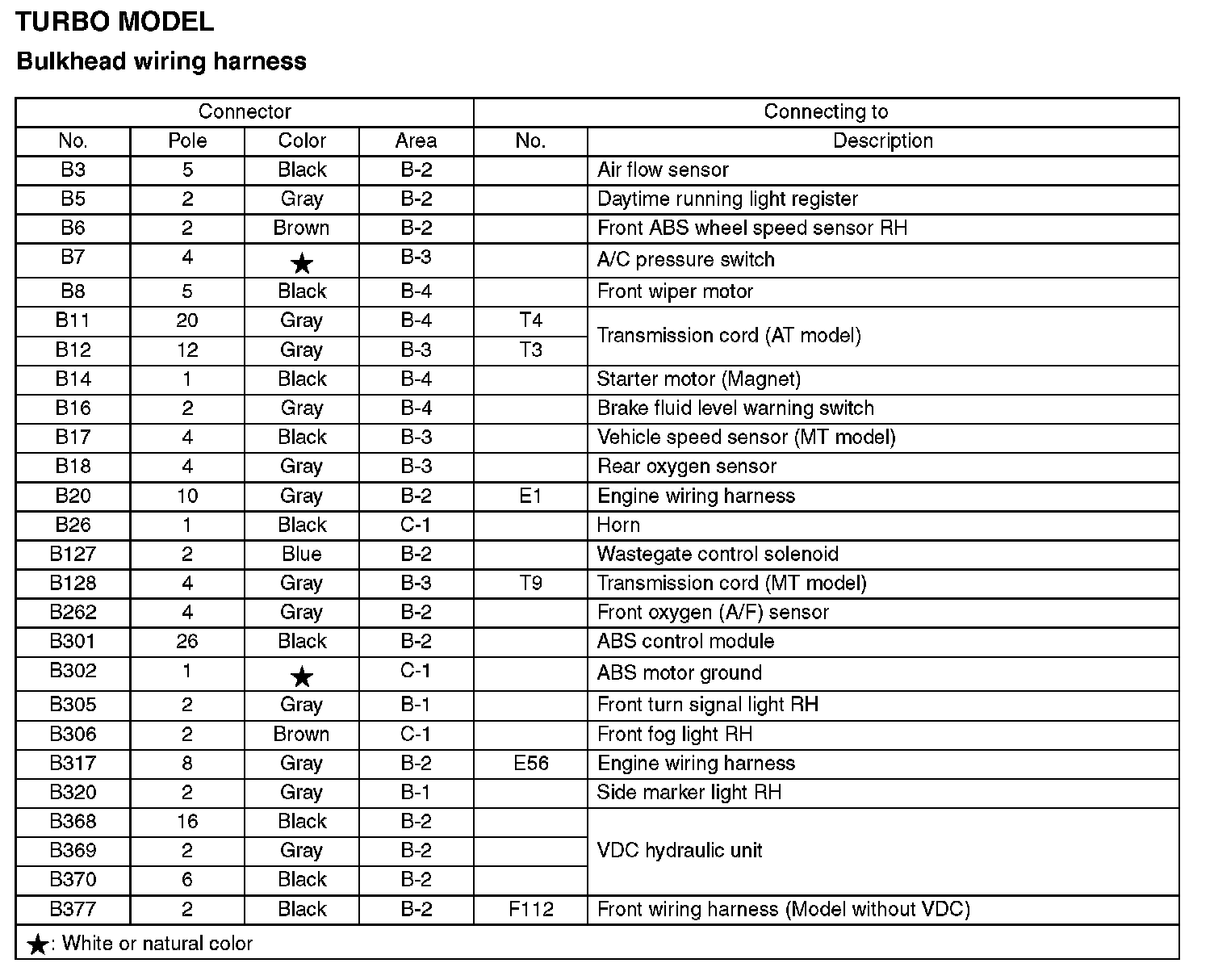 TURBO MODEL

Bulkhead wiring harness

| Connector | | | | Connecting to | |
|---|---|---|---|---|---|
| No. | Pole | Color | Area | No. | Description |
| B3 | 5 | Black | B-2 | | Air flow sensor |
| B5 | 2 | Gray | B-2 | | Daytime running light register |
| B6 | 2 | Brown | B-2 | | Front ABS wheel speed sensor RH |
| B7 | 4 | ★ | B-3 | | A/C pressure switch |
| B8 | 5 | Black | B-4 | | Front wiper motor |
| B11 | 20 | Gray | B-4 | T4 | Transmission cord (AT model) |
| B12 | 12 | Gray | B-3 | T3 | Transmission cord (AT model) |
| B14 | 1 | Black | B-4 | | Starter motor (Magnet) |
| B16 | 2 | Gray | B-4 | | Brake fluid level warning switch |
| B17 | 4 | Black | B-3 | | Vehicle speed sensor (MT model) |
| B18 | 4 | Gray | B-3 | | Rear oxygen sensor |
| B20 | 10 | Gray | B-2 | E1 | Engine wiring harness |
| B26 | 1 | Black | C-1 | | Horn |
| B127 | 2 | Blue | B-2 | | Wastegate control solenoid |
| B128 | 4 | Gray | B-3 | T9 | Transmission cord (MT model) |
| B262 | 4 | Gray | B-2 | | Front oxygen (A/F) sensor |
| B301 | 26 | Black | B-2 | | ABS control module |
| B302 | 1 | ★ | C-1 | | ABS motor ground |
| B305 | 2 | Gray | B-1 | | Front turn signal light RH |
| B306 | 2 | Brown | C-1 | | Front fog light RH |
| B317 | 8 | Gray | B-2 | E56 | Engine wiring harness |
| B320 | 2 | Gray | B-1 | | Side marker light RH |
| B368 | 16 | Black | B-2 | | VDC hydraulic unit |
| B369 | 2 | Gray | B-2 | | VDC hydraulic unit |
| B370 | 6 | Black | B-2 | | VDC hydraulic unit |
| B377 | 2 | Black | B-2 | F112 | Front wiring harness (Model without VDC) |

★: White or natural color